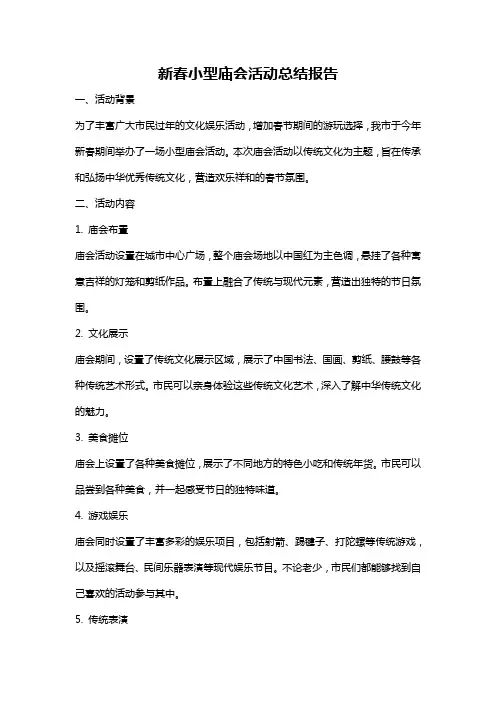 新春小型庙会活动总结报告

一、活动背景

为了丰富广大市民过年的文化娱乐活动，增加春节期间的游玩选择，我市于今年新春期间举办了一场小型庙会活动。本次庙会活动以传统文化为主题，旨在传承和弘扬中华优秀传统文化，营造欢乐祥和的春节氛围。

二、活动内容

1. 庙会布置

庙会活动设置在城市中心广场，整个庙会场地以中国红为主色调，悬挂了各种寓意吉祥的灯笼和剪纸作品。布置上融合了传统与现代元素，营造出独特的节日氛围。

2. 文化展示

庙会期间，设置了传统文化展示区域，展示了中国书法、国画、剪纸、腰鼓等各种传统艺术形式。市民可以亲身体验这些传统文化艺术，深入了解中华传统文化的魅力。

3. 美食摊位

庙会上设置了各种美食摊位，展示了不同地方的特色小吃和传统年货。市民可以品尝到各种美食，并一起感受节日的独特味道。

4. 游戏娱乐

庙会同时设置了丰富多彩的娱乐项目，包括射箭、踢毽子、打陀螺等传统游戏，以及摇滚舞台、民间乐器表演等现代娱乐节目。不论老少，市民们都能够找到自己喜欢的活动参与其中。

5. 传统表演